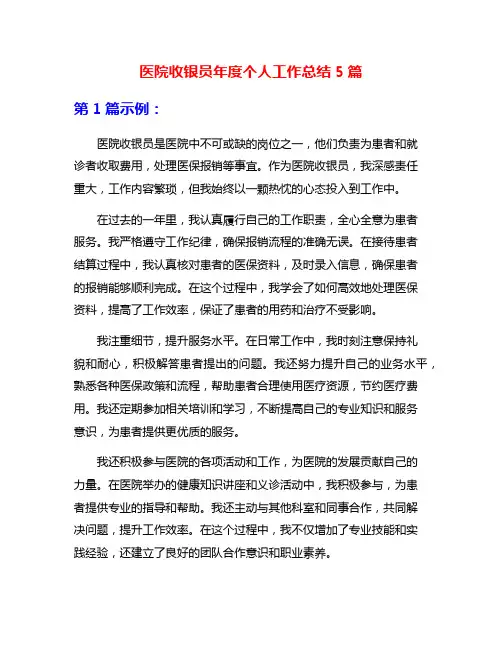 医院收银员年度个人工作总结 5 篇

第 1 篇示例：

医院收银员是医院中不可或缺的岗位之一，他们负责为患者和就诊者收取费用，处理医保报销等事宜。作为医院收银员，我深感责任重大，工作内容繁琐，但我始终以一颗热忱的心态投入到工作中。

在过去的一年里，我认真履行自己的工作职责，全心全意为患者服务。我严格遵守工作纪律，确保报销流程的准确无误。在接待患者结算过程中，我认真核对患者的医保资料，及时录入信息，确保患者的报销能够顺利完成。在这个过程中，我学会了如何高效地处理医保资料，提高了工作效率，保证了患者的用药和治疗不受影响。

我注重细节，提升服务水平。在日常工作中，我时刻注意保持礼貌和耐心，积极解答患者提出的问题。我还努力提升自己的业务水平，熟悉各种医保政策和流程，帮助患者合理使用医疗资源，节约医疗费用。我还定期参加相关培训和学习，不断提高自己的专业知识和服务意识，为患者提供更优质的服务。

我还积极参与医院的各项活动和工作，为医院的发展贡献自己的力量。在医院举办的健康知识讲座和义诊活动中，我积极参与，为患者提供专业的指导和帮助。我还主动与其他科室和同事合作，共同解决问题，提升工作效率。在这个过程中，我不仅增加了专业技能和实践经验，还建立了良好的团队合作意识和职业素养。